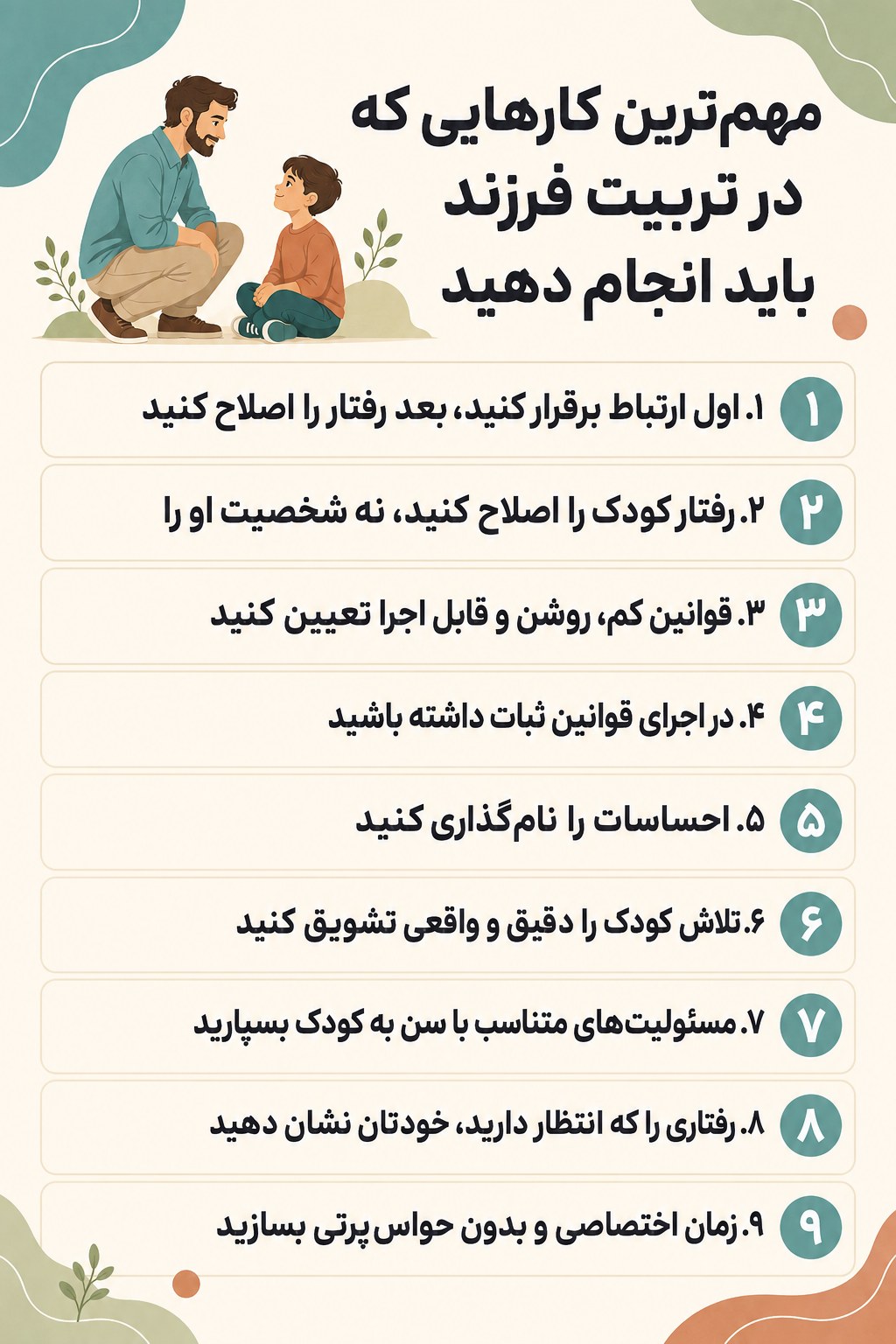 مهم‌ترین کارهایی که در تربیت فرزند باید انجام دهید

۱ ۱. اول ارتباط برقرار کنید، بعد رفتار را اصلاح کنید

۲ ۲. رفتار کودک را اصلاح کنید، نه شخصیت او را

۳ ۳. قوانین کم، روشن و قابل اجرا تعیین کنید

۴ ۴. در اجرای قوانین ثبات داشته باشید

۵ ۵. احساسات را نام‌گذاری کنید

۶ ۶. تلاش کودک را دقیق و واقعی تشویق کنید

۷ ۷. مسئولیت‌های متناسب با سن به کودک بسپارید

۸ ۸. رفتاری را که انتظار دارید، خودتان نشان دهید

۹ ۹. زمان اختصاصی و بدون حواس پرتی بسازید